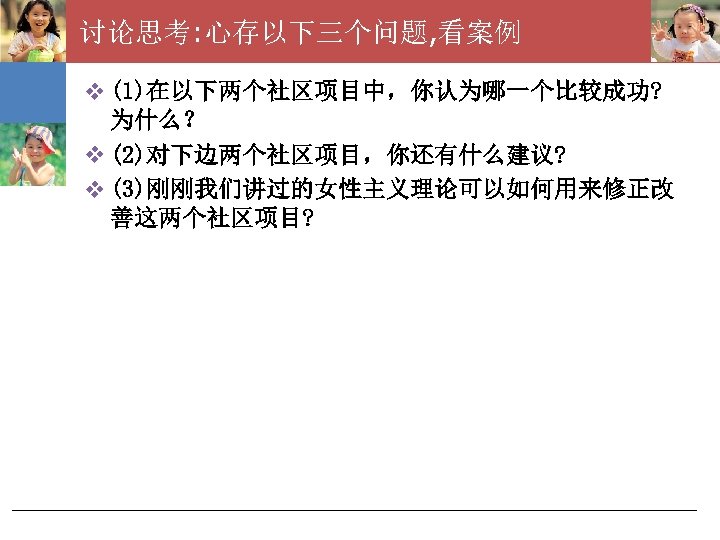 讨论思考:心存以下三个问题,看案例

❖ (1)在以下两个社区项目中，你认为哪一个比较成功?为什么?

❖ (2)对下边两个社区项目，你还有什么建议?

❖ (3)刚刚我们讲过的女性主义理论可以如何用来修正改善这两个社区项目?